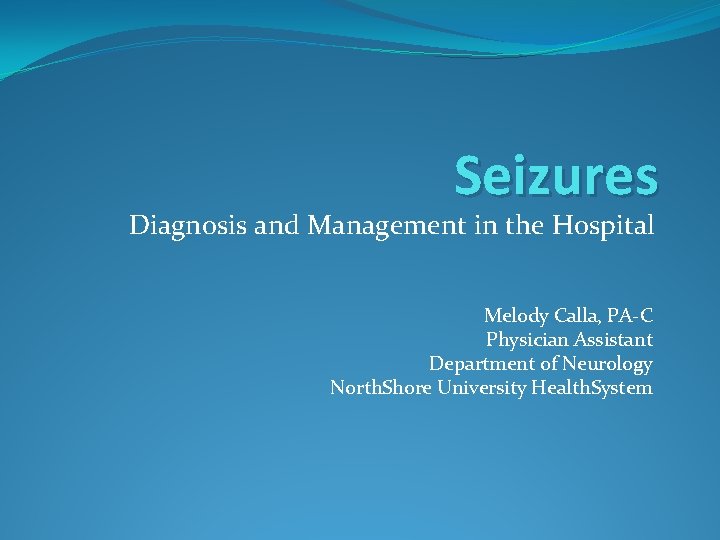 Seizures

Diagnosis and Management in the Hospital

Melody Calla, PA-C
Physician Assistant
Department of Neurology
NorthShore University HealthSystem